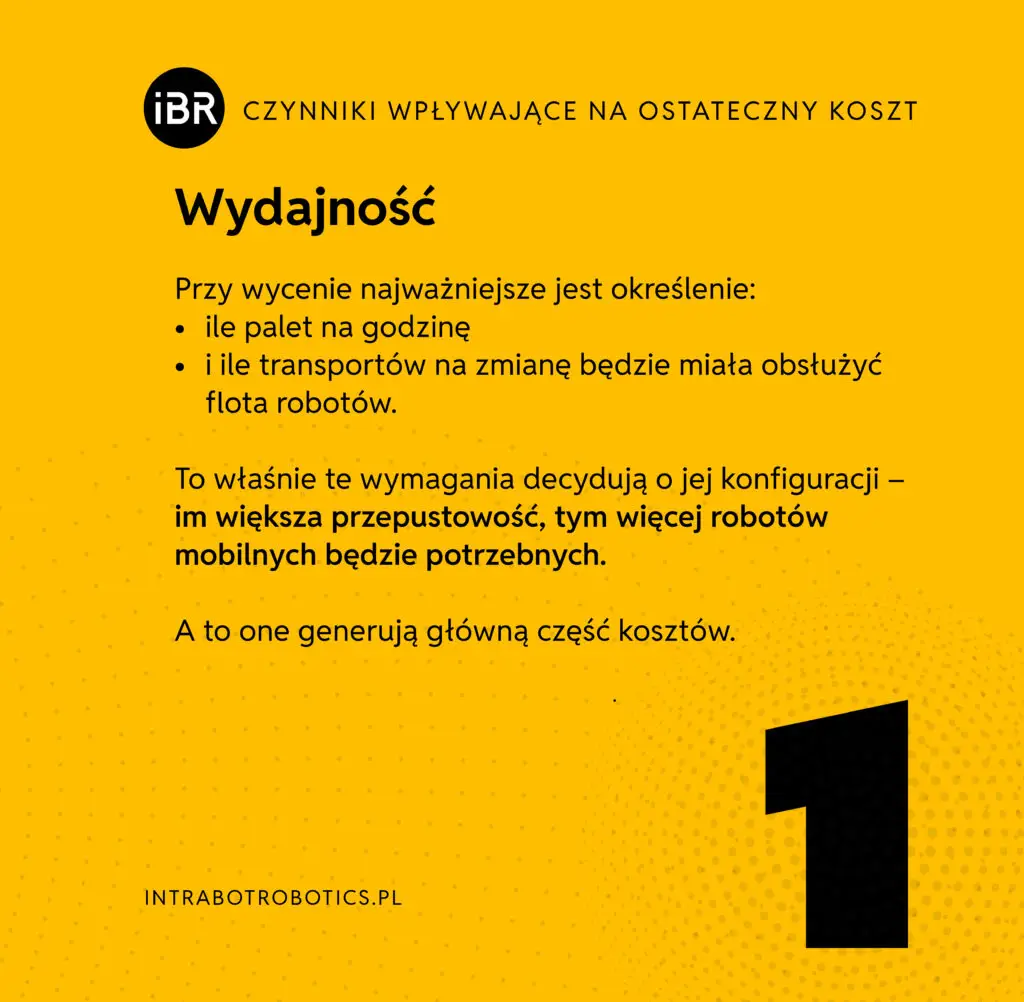 iBR CZYNNIKI WPŁYWAJĄCE NA OSTATECZNY KOSZT

Wydajność

Przy wycenie najważniejsze jest określenie:
• ile palet na godzinę
• i ile transportów na zmianę będzie miała obsłużyć flota robotów.

To właśnie te wymagania decydują o jej konfiguracji – im większa przepustowość, tym więcej robotów mobilnych będzie potrzebnych.

A to one generują główną część kosztów.

1

INTRABOTROBOTICS.PL